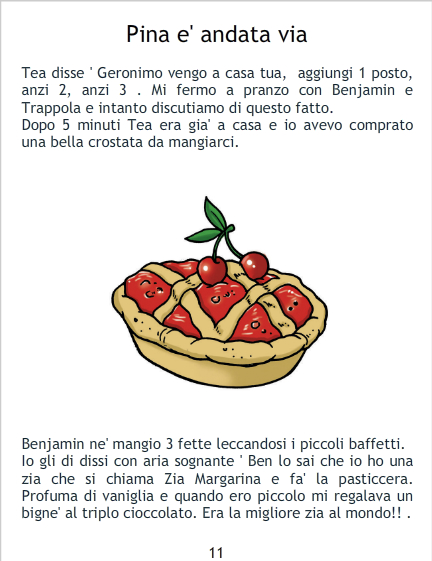 Pina e' andata via

Tea disse ' Geronimo vengo a casa tua,  aggiungi 1 posto, anzi 2, anzi 3 . Mi fermo a pranzo con Benjamin e Trappola e intanto discutiamo di questo fatto.
Dopo 5 minuti Tea era gia' a casa e io avevo comprato una bella crostata da mangiarci.

Benjamin ne' mangio 3 fette leccandosi i piccoli baffetti.
Io gli di dissi con aria sognante ' Ben lo sai che io ho una zia che si chiama Zia Margarina e fa' la pasticcera. Profuma di vaniglia e quando ero piccolo mi regalava un bigne' al triplo cioccolato. Era la migliore zia al mondo!! .

11